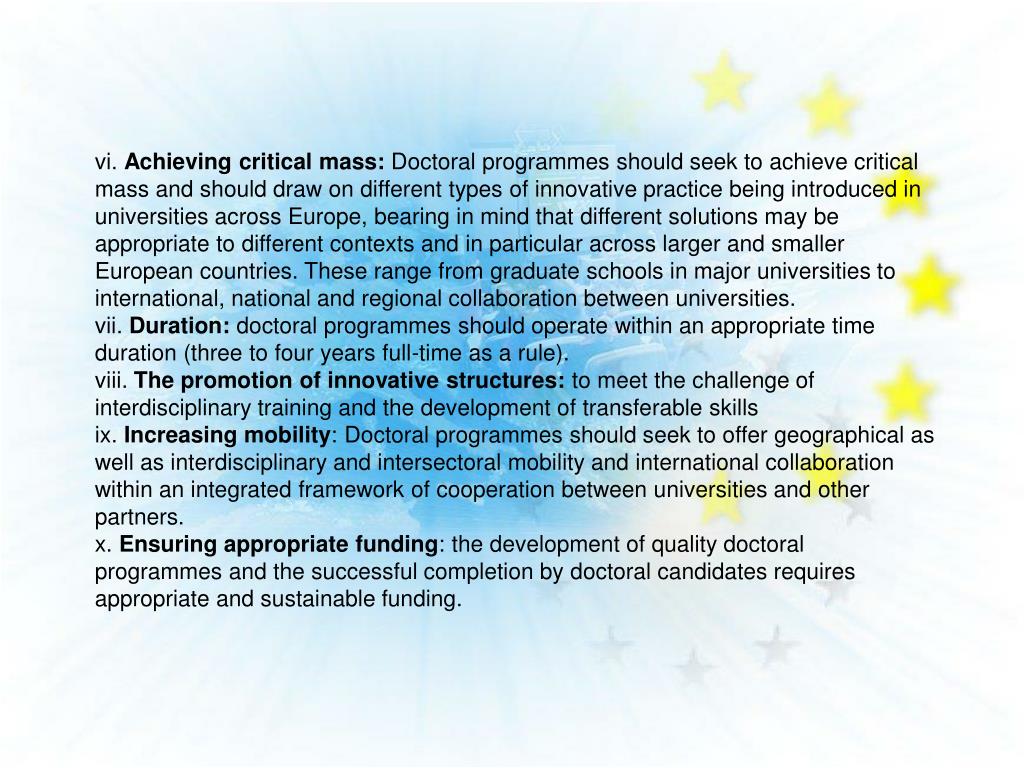 vi. Achieving critical mass: Doctoral programmes should seek to achieve critical mass and should draw on different types of innovative practice being introduced in universities across Europe, bearing in mind that different solutions may be appropriate to different contexts and in particular across larger and smaller European countries. These range from graduate schools in major universities to international, national and regional collaboration between universities.
vii. Duration: doctoral programmes should operate within an appropriate time duration (three to four years full-time as a rule).
viii. The promotion of innovative structures: to meet the challenge of interdisciplinary training and the development of transferable skills
ix. Increasing mobility: Doctoral programmes should seek to offer geographical as well as interdisciplinary and intersectoral mobility and international collaboration within an integrated framework of cooperation between universities and other partners.
x. Ensuring appropriate funding: the development of quality doctoral programmes and the successful completion by doctoral candidates requires appropriate and sustainable funding.